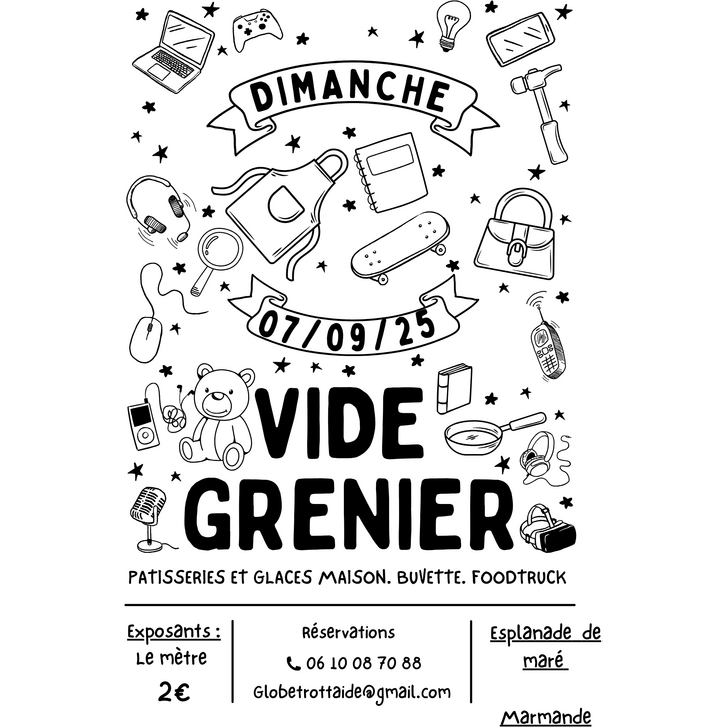 DIMANCHE

07/09/25

VIDE GRENIER

PATISSERIES ET GLACES MAISON. BUVETTE. FOODTRUCK

Exposants :
Le mètre
2€

Réservations
06 10 08 70 88
Globetrottaide@gmail.com

Esplanade de
maré

Marmande